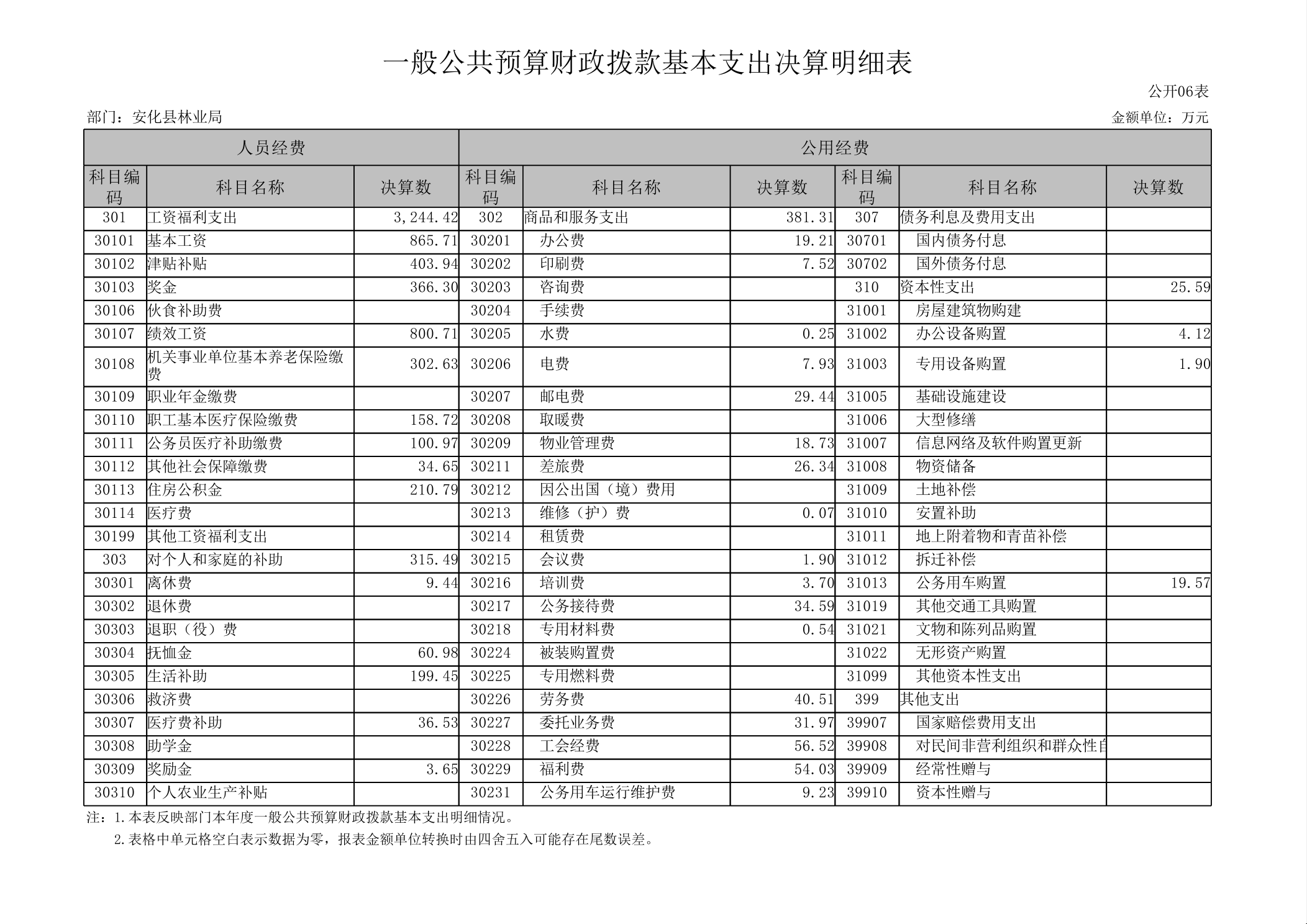 一般公共预算财政拨款基本支出决算明细表

公开06表

部门：安化县林业局

金额单位：万元

| 人员经费 | | | 公用经费 | | | | | |
|---|---|---|---|---|---|---|---|---|
| 科目编码 | 科目名称 | 决算数 | 科目编码 | 科目名称 | 决算数 | 科目编码 | 科目名称 | 决算数 |
| 301 | 工资福利支出 | 3,244.42 | 302 | 商品和服务支出 | 381.31 | 307 | 债务利息及费用支出 | |
| 30101 | 基本工资 | 865.71 | 30201 | 办公费 | 19.21 | 30701 | 国内债务付息 | |
| 30102 | 津贴补贴 | 403.94 | 30202 | 印刷费 | 7.52 | 30702 | 国外债务付息 | |
| 30103 | 奖金 | 366.30 | 30203 | 咨询费 | | 310 | 资本性支出 | 25.59 |
| 30106 | 伙食补助费 | | 30204 | 手续费 | | 31001 | 房屋建筑物购建 | |
| 30107 | 绩效工资 | 800.71 | 30205 | 水费 | 0.25 | 31002 | 办公设备购置 | 4.12 |
| 30108 | 机关事业单位基本养老保险缴费 | 302.63 | 30206 | 电费 | 7.93 | 31003 | 专用设备购置 | 1.90 |
| 30109 | 职业年金缴费 | | 30207 | 邮电费 | 29.44 | 31005 | 基础设施建设 | |
| 30110 | 职工基本医疗保险缴费 | 158.72 | 30208 | 取暖费 | | 31006 | 大型修缮 | |
| 30111 | 公务员医疗补助缴费 | 100.97 | 30209 | 物业管理费 | 18.73 | 31007 | 信息网络及软件购置更新 | |
| 30112 | 其他社会保障缴费 | 34.65 | 30211 | 差旅费 | 26.34 | 31008 | 物资储备 | |
| 30113 | 住房公积金 | 210.79 | 30212 | 因公出国（境）费用 | | 31009 | 土地补偿 | |
| 30114 | 医疗费 | | 30213 | 维修（护）费 | 0.07 | 31010 | 安置补助 | |
| 30199 | 其他工资福利支出 | | 30214 | 租赁费 | | 31011 | 地上附着物和青苗补偿 | |
| 303 | 对个人和家庭的补助 | 315.49 | 30215 | 会议费 | 1.90 | 31012 | 拆迁补偿 | |
| 30301 | 离休费 | 9.44 | 30216 | 培训费 | 3.70 | 31013 | 公务用车购置 | 19.57 |
| 30302 | 退休费 | | 30217 | 公务接待费 | 34.59 | 31019 | 其他交通工具购置 | |
| 30303 | 退职（役）费 | | 30218 | 专用材料费 | 0.54 | 31021 | 文物和陈列品购置 | |
| 30304 | 抚恤金 | 60.98 | 30224 | 被装购置费 | | 31022 | 无形资产购置 | |
| 30305 | 生活补助 | 199.45 | 30225 | 专用燃料费 | | 31099 | 其他资本性支出 | |
| 30306 | 救济费 | | 30226 | 劳务费 | 40.51 | 399 | 其他支出 | |
| 30307 | 医疗费补助 | 36.53 | 30227 | 委托业务费 | 31.97 | 39907 | 国家赔偿费用支出 | |
| 30308 | 助学金 | | 30228 | 工会经费 | 56.52 | 39908 | 对民间非营利组织和群众性自 | |
| 30309 | 奖励金 | 3.65 | 30229 | 福利费 | 54.03 | 39909 | 经常性赠与 | |
| 30310 | 个人农业生产补贴 | | 30231 | 公务用车运行维护费 | 9.23 | 39910 | 资本性赠与 | |

注：1.本表反映部门本年度一般公共预算财政拨款基本支出明细情况。
2.表格中单元格空白表示数据为零，报表金额单位转换时由四舍五入可能存在尾数误差。